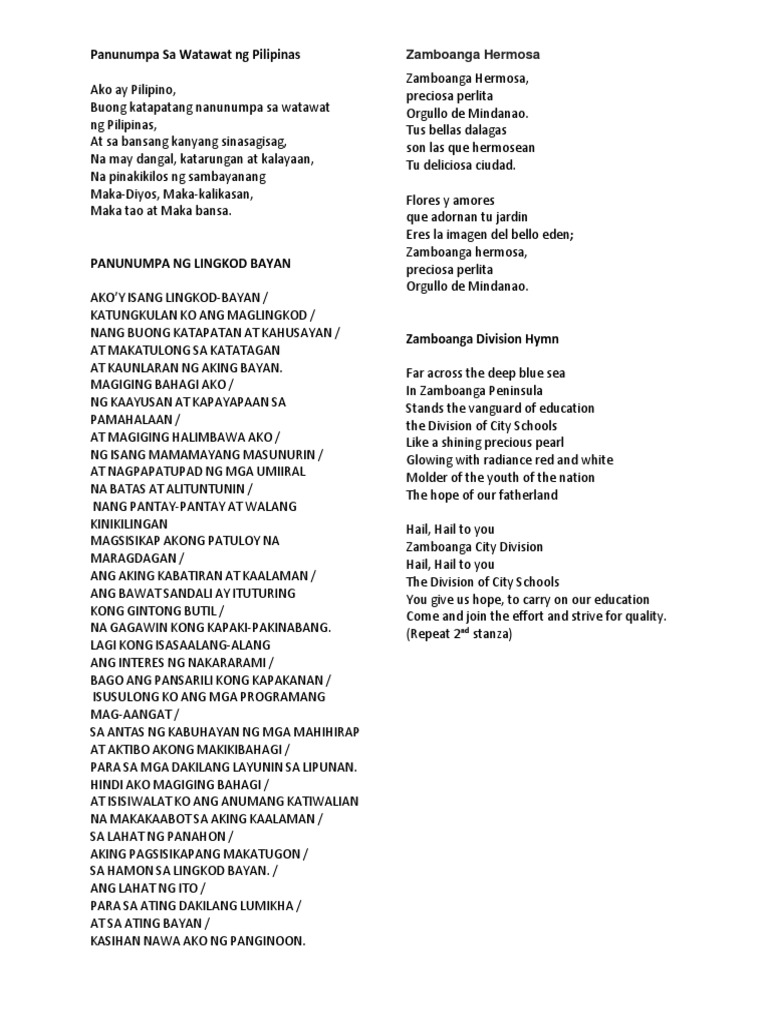 Panunumpa Sa Watawat ng Pilipinas

Ako ay Pilipino,
Buong katapatang nanunumpa sa watawat ng Pilipinas,
At sa bansang kanyang sinasagisag,
Na may dangal, katarungan at kalayaan,
Na pinakikilos ng sambayanang
Maka-Diyos, Maka-kalikasan,
Maka tao at Maka bansa.

PANUNUMPA NG LINGKOD BAYAN

AKO'Y ISANG LINGKOD-BAYAN /
KATUNGKULAN KO ANG MAGLINGKOD /
NANG BUONG KATAPATAN AT KAHUSAYAN /
AT MAKATULONG SA KATATAGAN
AT KAUNLARAN NG AKING BAYAN.
MAGIGING BAHAGI AKO /
NG KAAYUSAN AT KAPAYAPAAN SA PAMAHALAAN /
AT MAGIGING HALIMBAWA AKO /
NG ISANG MAMAMAYANG MASUNURIN /
AT NAGPAPATUPAD NG MGA UMIIRAL
NA BATAS AT ALITUNTUNIN /
NANG PANTAY-PANTAY AT WALANG KINIKILINGAN
MAGSISIKAP AKONG PATULOY NA MARAGDAGAN /
ANG AKING KABATIRAN AT KAALAMAN /
ANG BAWAT SANDALI AY ITUTURING
KONG GINTONG BUTIL /
NA GAGAWIN KONG KAPAKI-PAKINABANG.
LAGI KONG ISASAALANG-ALANG
ANG INTERES NG NAKARARAMI /
BAGO ANG PANSARILI KONG KAPAKANAN /
ISUSULONG KO ANG MGA PROGRAMANG MAG-AANGAT /
SA ANTAS NG KABUHAYAN NG MGA MAHIHIRAP
AT AKTIBO AKONG MAKIKIBAHAGI /
PARA SA MGA DAKILANG LAYUNIN SA LIPUNAN.
HINDI AKO MAGIGING BAHAGI /
AT ISISIWALAT KO ANG ANUMANG KATIWALIAN
NA MAKAKAABOT SA AKING KAALAMAN /
SA LAHAT NG PANAHON /
AKING PAGSISIKAPANG MAKATUGON /
SA HAMON SA LINGKOD BAYAN. /
ANG LAHAT NG ITO /
PARA SA ATING DAKILANG LUMIKHA /
AT SA ATING BAYAN /
KASIHAN NAWA AKO NG PANGINOON.

Zamboanga Hermosa

Zamboanga Hermosa,
preciosa perlita
Orgullo de Mindanao.
Tus bellas dalagas
son las que hermosean
Tu deliciosa ciudad.

Flores y amores
que adornan tu jardin
Eres la imagen del bello eden;
Zamboanga hermosa,
preciosa perlita
Orgullo de Mindanao.

Zamboanga Division Hymn

Far across the deep blue sea
In Zamboanga Peninsula
Stands the vanguard of education
the Division of City Schools
Like a shining precious pearl
Glowing with radiance red and white
Molder of the youth of the nation
The hope of our fatherland

Hail, Hail to you
Zamboanga City Division
Hail, Hail to you
The Division of City Schools
You give us hope, to carry on our education
Come and join the effort and strive for quality.
(Repeat 2$^{nd}$ stanza)